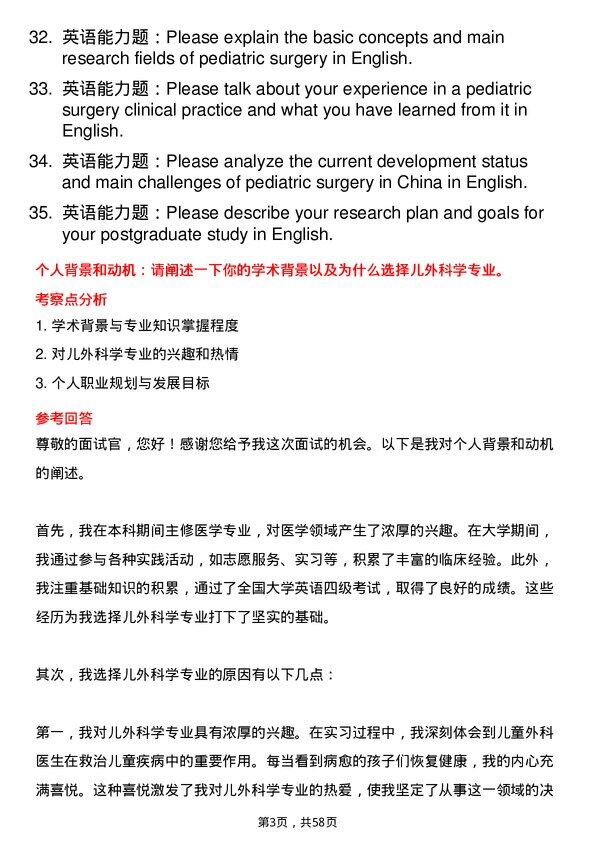 32. 英语能力题：Please explain the basic concepts and main research fields of pediatric surgery in English.

33. 英语能力题：Please talk about your experience in a pediatric surgery clinical practice and what you have learned from it in English.

34. 英语能力题：Please analyze the current development status and main challenges of pediatric surgery in China in English.

35. 英语能力题：Please describe your research plan and goals for your postgraduate study in English.

个人背景和动机：请阐述一下你的学术背景以及为什么选择儿外科学专业。

考察点分析

1. 学术背景与专业知识掌握程度

2. 对儿外科学专业的兴趣和热情

3. 个人职业规划与发展目标

参考回答

尊敬的面试官，您好！感谢您给予我这次面试的机会。以下是我对个人背景和动机的阐述。

首先，我在本科期间主修医学专业，对医学领域产生了浓厚的兴趣。在大学期间，我通过参与各种实践活动，如志愿服务、实习等，积累了丰富的临床经验。此外，我注重基础知识的积累，通过了全国大学英语四级考试，取得了良好的成绩。这些经历为我选择儿外科学专业打下了坚实的基础。

其次，我选择儿外科学专业的原因有以下几点：

第一，我对儿外科学专业具有浓厚的兴趣。在实习过程中，我深刻体会到儿童外科医生在救治儿童疾病中的重要作用。每当看到病愈的孩子们恢复健康，我的内心充满喜悦。这种喜悦激发了我对儿外科学专业的热爱，使我坚定了从事这一领域的决

第3页，共58页